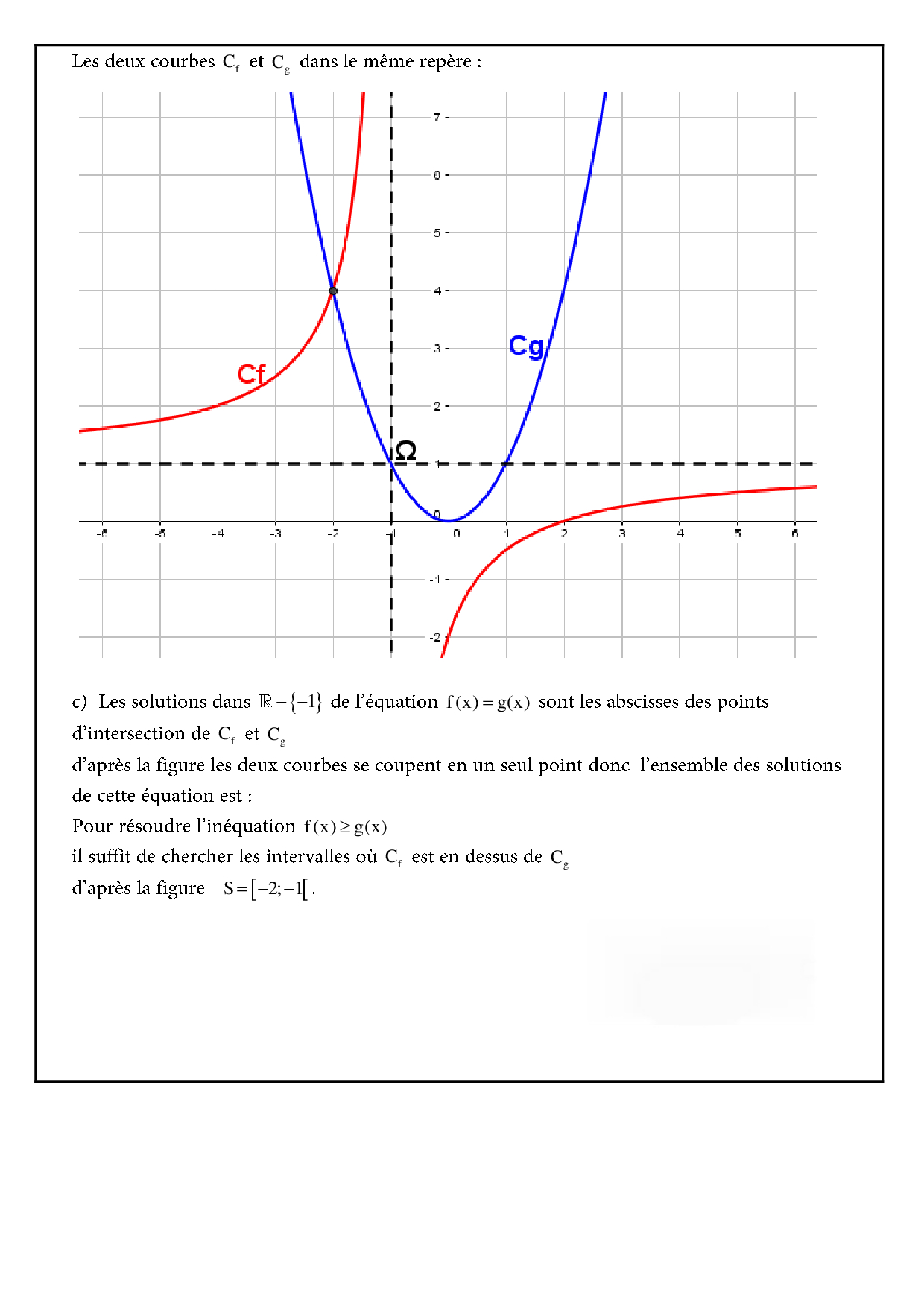 Les deux courbes $C_f$ et $C_g$ dans le même repère :

7
6
5
4
3
2
1
0
-1
-2
-6 -5 -4 -3 -2 -1 0 1 2 3 4 5 6

Cf
Cg
Ω

c) Les solutions dans $\mathbb{R}-\{-1\}$ de l'équation $f(x)=g(x)$ sont les abscisses des points d'intersection de $C_f$ et $C_g$
d'après la figure les deux courbes se coupent en un seul point donc l'ensemble des solutions de cette équation est :
Pour résoudre l'inéquation $f(x)\geq g(x)$
il suffit de chercher les intervalles où $C_f$ est en dessus de $C_g$
d'après la figure $S=[-2;-1[$ .